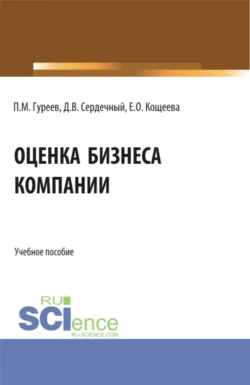 П.М. Гуреев, Д.В. Сердечный, Е.О. Кощеева

ОЦЕНКА БИЗНЕСА КОМПАНИИ

Учебное пособие

RU SCIence
RU-SCIENCE.COM